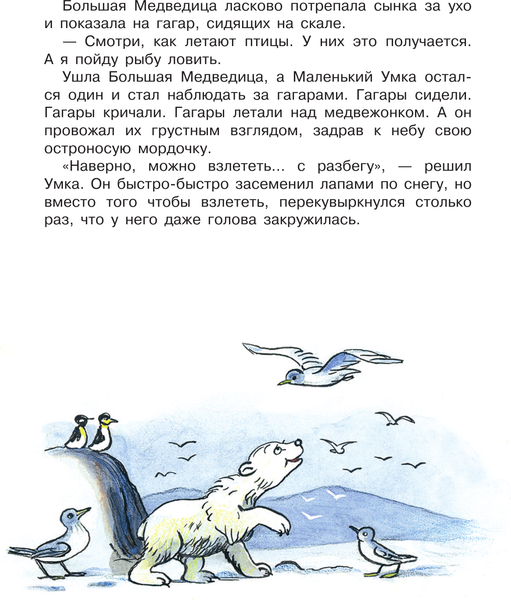 Большая Медведица ласково потрепала сынка за ухо и показала на гагар, сидящих на скале.

— Смотри, как летают птицы. У них это получается. А я пойду рыбу ловить.

Ушла Большая Медведица, а Маленький Умка остался один и стал наблюдать за гагарами. Гагары сидели. Гагары кричали. Гагары летали над медвежонком. А он провожал их грустным взглядом, задрав к небу свою остроносую мордочку.

«Наверно, можно взлететь... с разбегу», — решил Умка. Он быстро-быстро засеменил лапами по снегу, но вместо того чтобы взлететь, перекувыркнулся столько раз, что у него даже голова закружилась.